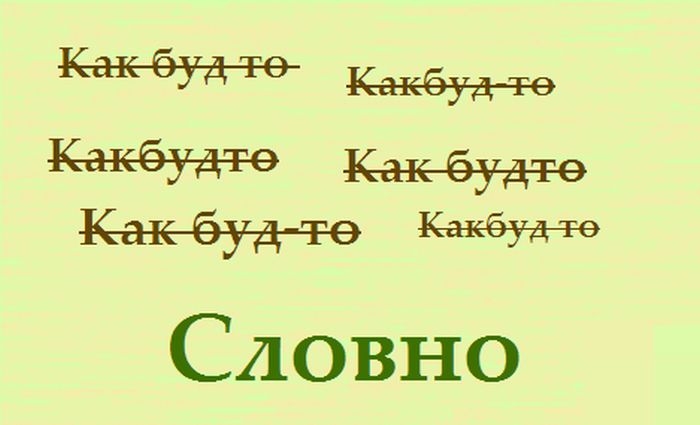 Как буд то

Какбуд-то

Какбудто

Как будто

Как буд-то

Какбуд то

Словно